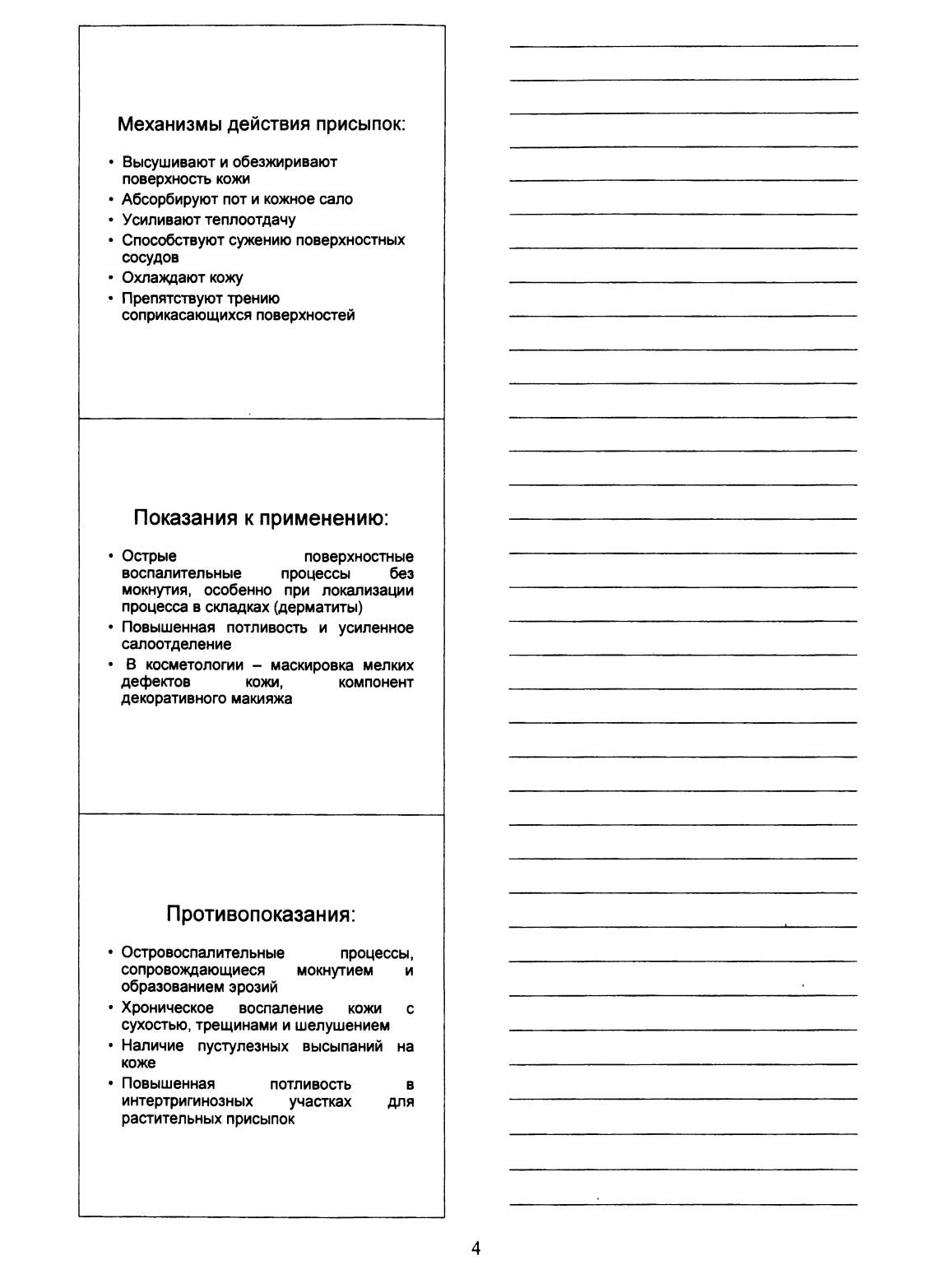 Механизмы действия присыпок:

• Высушивают и обезжиривают поверхность кожи
• Абсорбируют пот и кожное сало
• Усиливают теплоотдачу
• Способствуют сужению поверхностных сосудов
• Охлаждают кожу
• Препятствуют трению соприкасающихся поверхностей

Показания к применению:

• Острые поверхностные воспалительные процессы без мокнутия, особенно при локализации процесса в складках (дерматиты)
• Повышенная потливость и усиленное салоотделение
• В косметологии – маскировка мелких дефектов кожи, компонент декоративного макияжа

Противопоказания:

• Островоспалительные процессы, сопровождающиеся мокнутием и образованием эрозий
• Хроническое воспаление кожи с сухостью, трещинами и шелушением
• Наличие пустулезных высыпаний на коже
• Повышенная потливость в интертригинозных участках для растительных присыпок

4